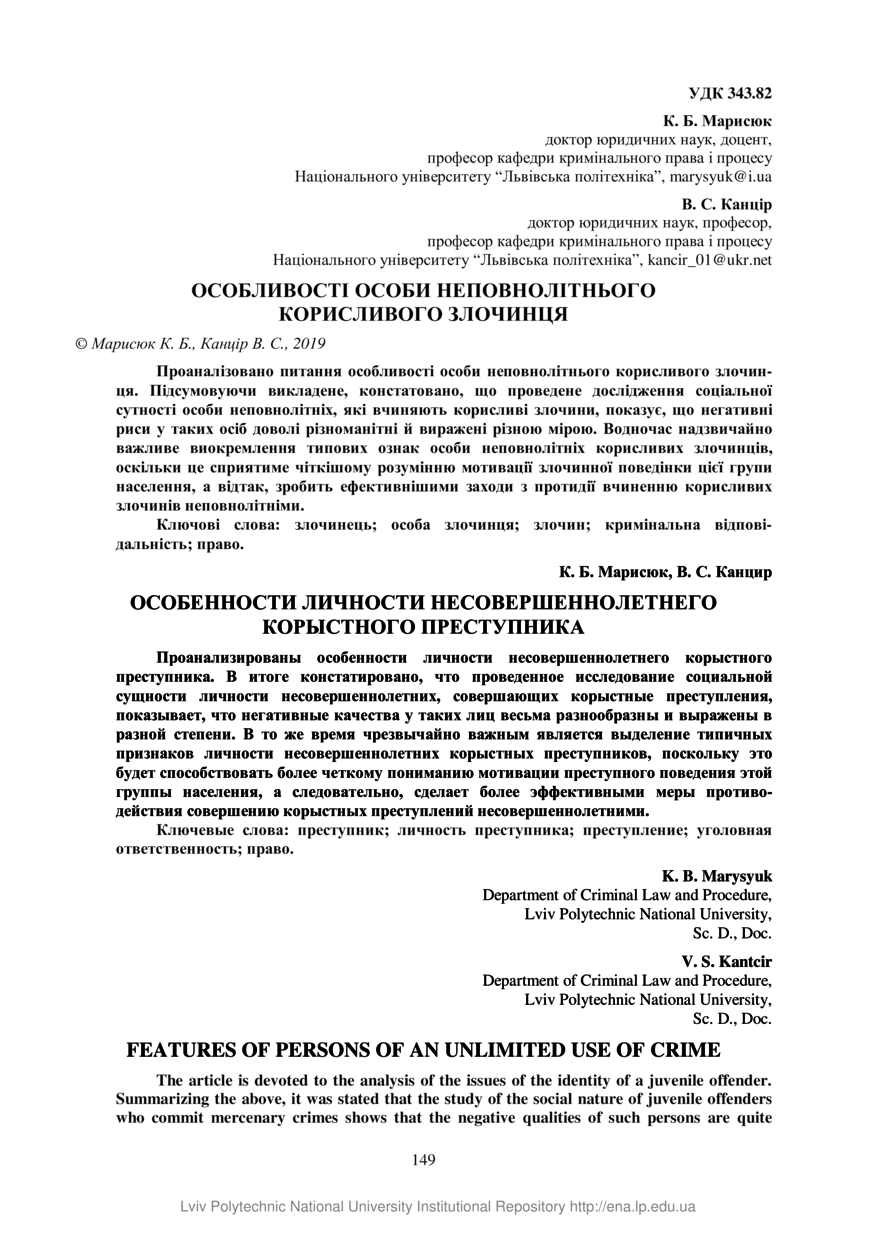 УДК 343.82

К. Б. Марисюк
доктор юридичних наук, доцент,
професор кафедри кримінального права і процесу
Національного університету “Львівська політехніка”, marysyuk@i.ua

В. С. Канцір
доктор юридичних наук, професор,
професор кафедри кримінального права і процесу
Національного університету “Львівська політехніка”, kancir_01@ukr.net

ОСОБЛИВОСТІ ОСОБИ НЕПОВНОЛІТНЬОГО КОРИСЛИВОГО ЗЛОЧИНЦЯ

© Марисюк К. Б., Канцір В. С., 2019

Проаналізовано питання особливості особи неповнолітнього корисливого злочинця. Підсумовуючи викладене, констатовано, що проведене дослідження соціальної сутності особи неповнолітніх, які вчиняють корисливі злочини, показує, що негативні риси у таких осіб доволі різноманітні й виражені різною мірою. Водночас надзвичайно важливе виокремлення типових ознак особи неповнолітніх корисливих злочинців, оскільки це сприятиме чіткішому розумінню мотивації злочинної поведінки цієї групи населення, а відтак, зробить ефективнішими заходи з протидії вчиненню корисливих злочинів неповнолітніми.

Ключові слова: злочинець; особа злочинця; злочин; кримінальна відповідальність; право.

К. Б. Марисюк, В. С. Канцир

ОСОБЕННОСТИ ЛИЧНОСТИ НЕСОВЕРШЕННОЛЕТНЕГО КОРЫСТНОГО ПРЕСТУПНИКА

Проанализированы особенности личности несовершеннолетнего корыстного преступника. В итоге констатировано, что проведенное исследование социальной сущности личности несовершеннолетних, совершающих корыстные преступления, показывает, что негативные качества у таких лиц весьма разнообразны и выражены в разной степени. В то же время чрезвычайно важным является выделение типичных признаков личности несовершеннолетних корыстных преступников, поскольку это будет способствовать более четкому пониманию мотивации преступного поведения этой группы населения, а следовательно, сделает более эффективными меры противодействия совершению корыстных преступлений несовершеннолетними.

Ключевые слова: преступник; личность преступника; преступление; уголовная ответственность; право.

K. B. Marysyuk
Department of Criminal Law and Procedure,
Lviv Polytechnic National University,
Sc. D., Doc.

V. S. Kantcir
Department of Criminal Law and Procedure,
Lviv Polytechnic National University,
Sc. D., Doc.

FEATURES OF PERSONS OF AN UNLIMITED USE OF CRIME

The article is devoted to the analysis of the issues of the identity of a juvenile offender. Summarizing the above, it was stated that the study of the social nature of juvenile offenders who commit mercenary crimes shows that the negative qualities of such persons are quite

149

Lviv Polytechnic National University Institutional Repository http://ena.lp.edu.ua